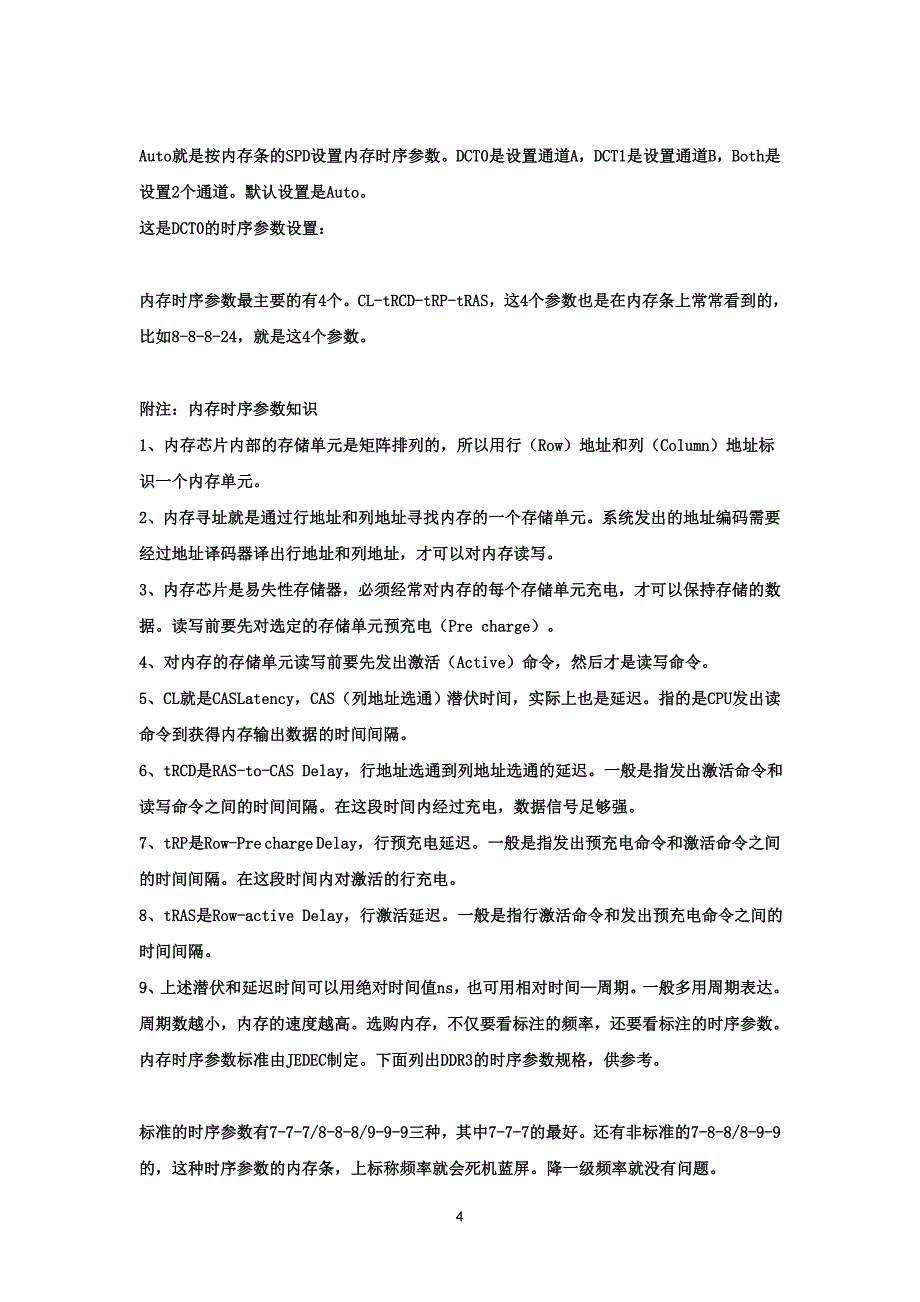 Auto就是按内存条的SPD设置内存时序参数。DCT0是设置通道A，DCT1是设置通道B，Both是设置2个通道。默认设置是Auto。
这是DCT0的时序参数设置：

内存时序参数最主要的有4个。CL-tRCD-tRP-tRAS，这4个参数也是在内存条上常常看到的，比如8-8-8-24，就是这4个参数。

附注：内存时序参数知识
1、内存芯片内部的存储单元是矩阵排列的，所以用行（Row）地址和列（Column）地址标识一个内存单元。
2、内存寻址就是通过行地址和列地址寻找内存的一个存储单元。系统发出的地址编码需要经过地址译码器译出行地址和列地址，才可以对内存读写。
3、内存芯片是易失性存储器，必须经常对内存的每个存储单元充电，才可以保持存储的数据。读写前要先对选定的存储单元预充电（Pre charge）。
4、对内存的存储单元读写前要先发出激活（Active）命令，然后才是读写命令。
5、CL就是CASLatency，CAS（列地址选通）潜伏时间，实际上也是延迟。指的是CPU发出读命令到获得内存输出数据的时间间隔。
6、tRCD是RAS-to-CAS Delay，行地址选通到列地址选通的延迟。一般是指发出激活命令和读写命令之间的时间间隔。在这段时间内经过充电，数据信号足够强。
7、tRP是Row-Pre charge Delay，行预充电延迟。一般是指发出预充电命令和激活命令之间的时间间隔。在这段时间内对激活的行充电。
8、tRAS是Row-active Delay，行激活延迟。一般是指行激活命令和发出预充电命令之间的时间间隔。
9、上述潜伏和延迟时间可以用绝对时间值ns，也可用相对时间—周期。一般多用周期表达。周期数越小，内存的速度越高。选购内存，不仅要看标注的频率，还要看标注的时序参数。内存时序参数标准由JEDEC制定。下面列出DDR3的时序参数规格，供参考。

标准的时序参数有7-7-7/8-8-8/9-9-9三种，其中7-7-7的最好。还有非标准的7-8-8/8-9-9的，这种时序参数的内存条，上标称频率就会死机蓝屏。降一级频率就没有问题。

4